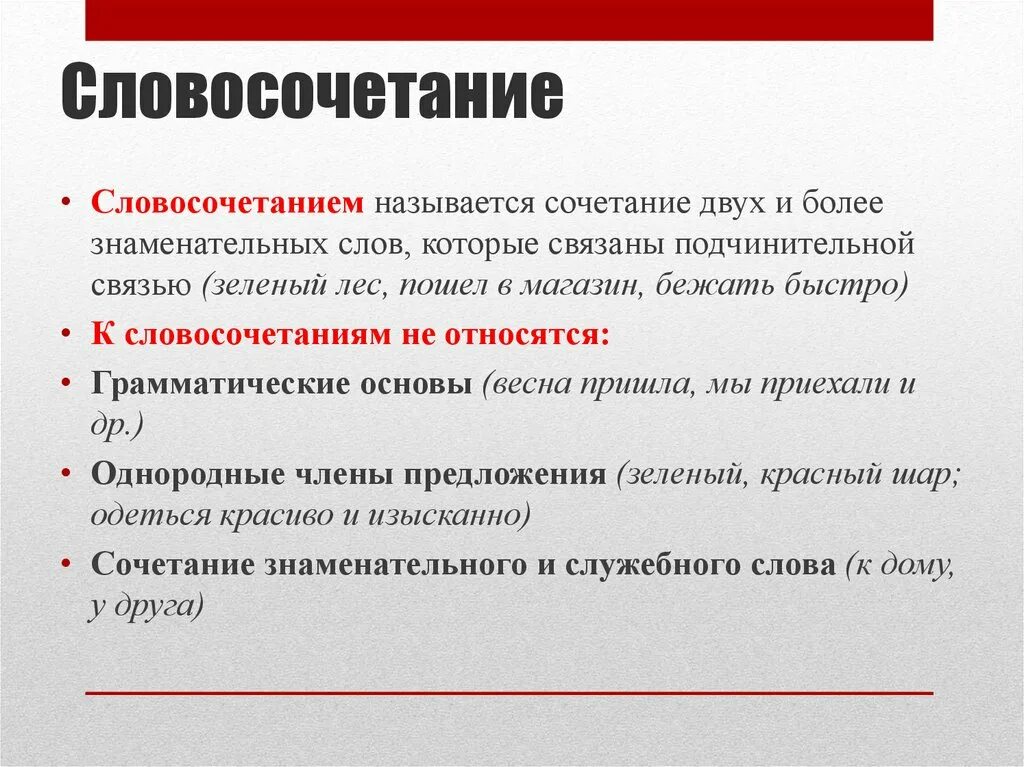 Словосочетание

• Словосочетанием называется сочетание двух и более знаменательных слов, которые связаны подчинительной связью (зеленый лес, пошел в магазин, бежать быстро)

• К словосочетаниям не относятся:

• Грамматические основы (весна пришла, мы приехали и др.)

• Однородные члены предложения (зеленый, красный шар; одеться красиво и изысканно)

• Сочетание знаменательного и служебного слова (к дому, у друга)